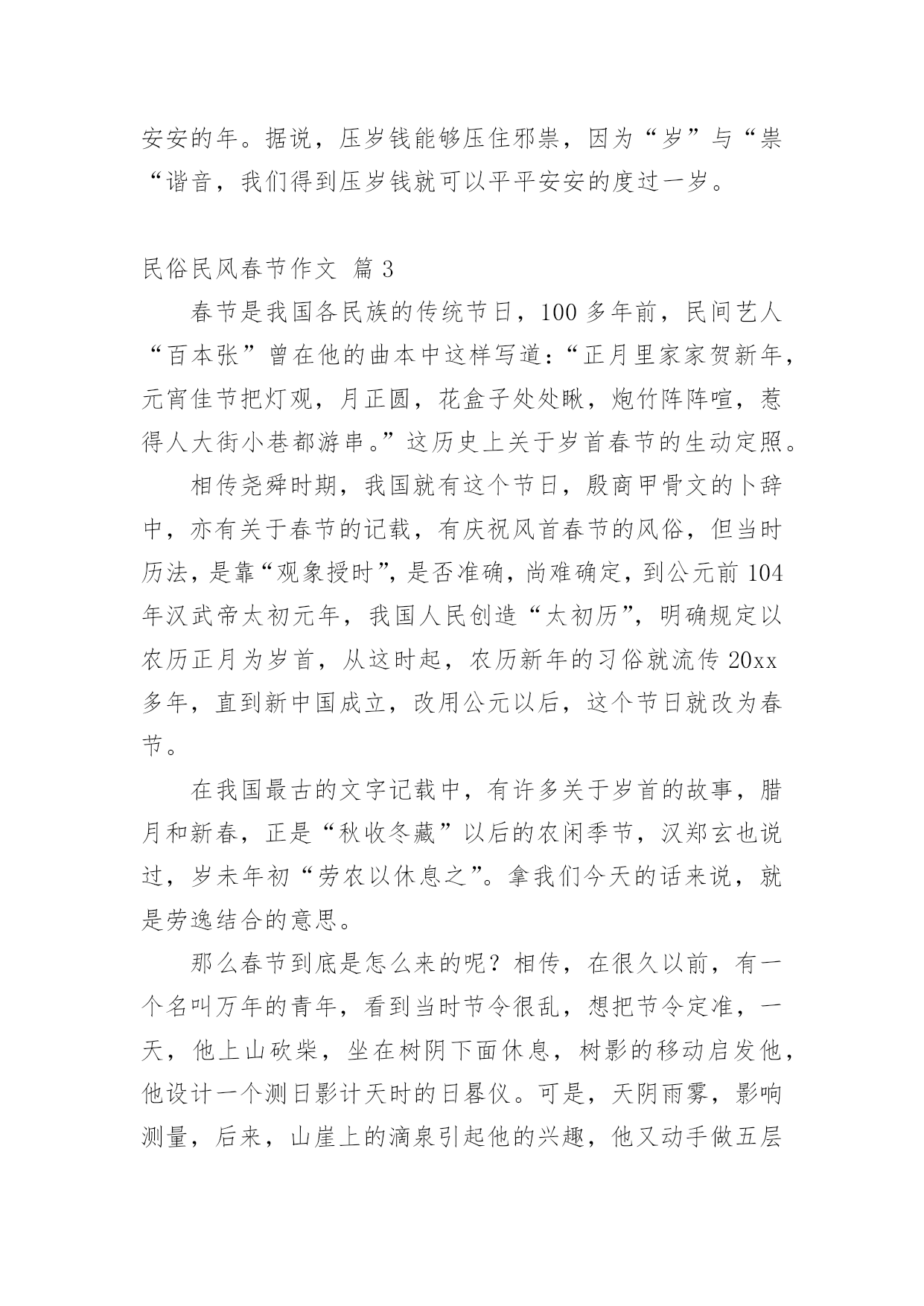 安安的年。据说，压岁钱能够压住邪祟，因为“岁”与“祟“谐音，我们得到压岁钱就可以平平安安的度过一岁。

民俗民风春节作文 篇3

春节是我国各民族的传统节日，100多年前，民间艺人“百本张”曾在他的曲本中这样写道：“正月里家家贺新年，元宵佳节把灯观，月正圆，花盒子处处瞅，炮竹阵阵喧，惹得人大街小巷都游串。”这历史上关于岁首春节的生动定照。

相传尧舜时期，我国就有这个节日，殷商甲骨文的卜辞中，亦有关于春节的记载，有庆祝风首春节的风俗，但当时历法，是靠“观象授时”，是否准确，尚难确定，到公元前104年汉武帝太初元年，我国人民创造“太初历”，明确规定以农历正月为岁首，从这时起，农历新年的习俗就流传20xx多年，直到新中国成立，改用公元以后，这个节日就改为春节。

在我国最古的文字记载中，有许多关于岁首的故事，腊月和新春，正是“秋收冬藏”以后的农闲季节，汉郑玄也说过，岁未年初“劳农以休息之”。拿我们今天的话来说，就是劳逸结合的意思。

那么春节到底是怎么来的呢？相传，在很久以前，有一个名叫万年的青年，看到当时节令很乱，想把节令定准，一天，他上山砍柴，坐在树阴下面休息，树影的移动启发他，他设计一个测日影计天时的日晷仪。可是，天阴雨雾，影响测量，后来，山崖上的滴泉引起他的兴趣，他又动手做五层